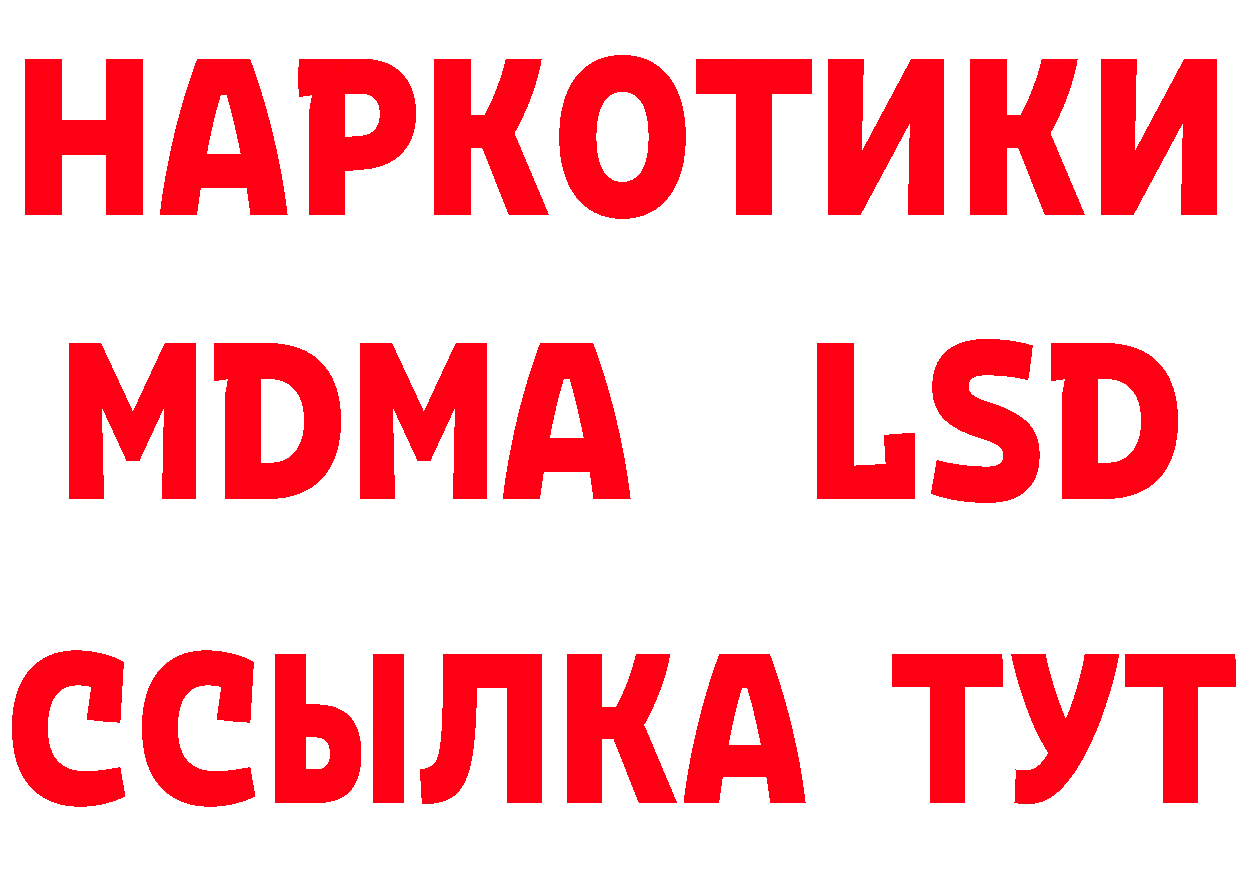 НАРКОТИКИ
MDMA LSD
ССЫЛКА ТУТ